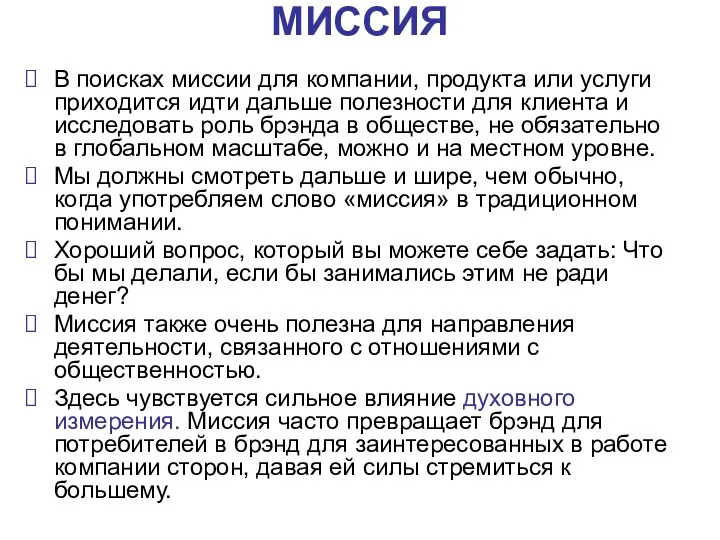 МИССИЯ

 В поисках миссии для компании, продукта или услуги приходится идти дальше полезности для клиента и исследовать роль брэнда в обществе, не обязательно в глобальном масштабе, можно и на местном уровне.

 Мы должны смотреть дальше и шире, чем обычно, когда употребляем слово «миссия» в традиционном понимании.

 Хороший вопрос, который вы можете себе задать: Что бы мы делали, если бы занимались этим не ради денег?

 Миссия также очень полезна для направления деятельности, связанного с отношениями с общественностью.

 Здесь чувствуется сильное влияние духовного измерения. Миссия часто превращает брэнд для потребителей в брэнд для заинтересованных в работе компании сторон, давая ей силы стремиться к большему.